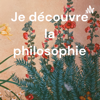 Je découvre la philosophie